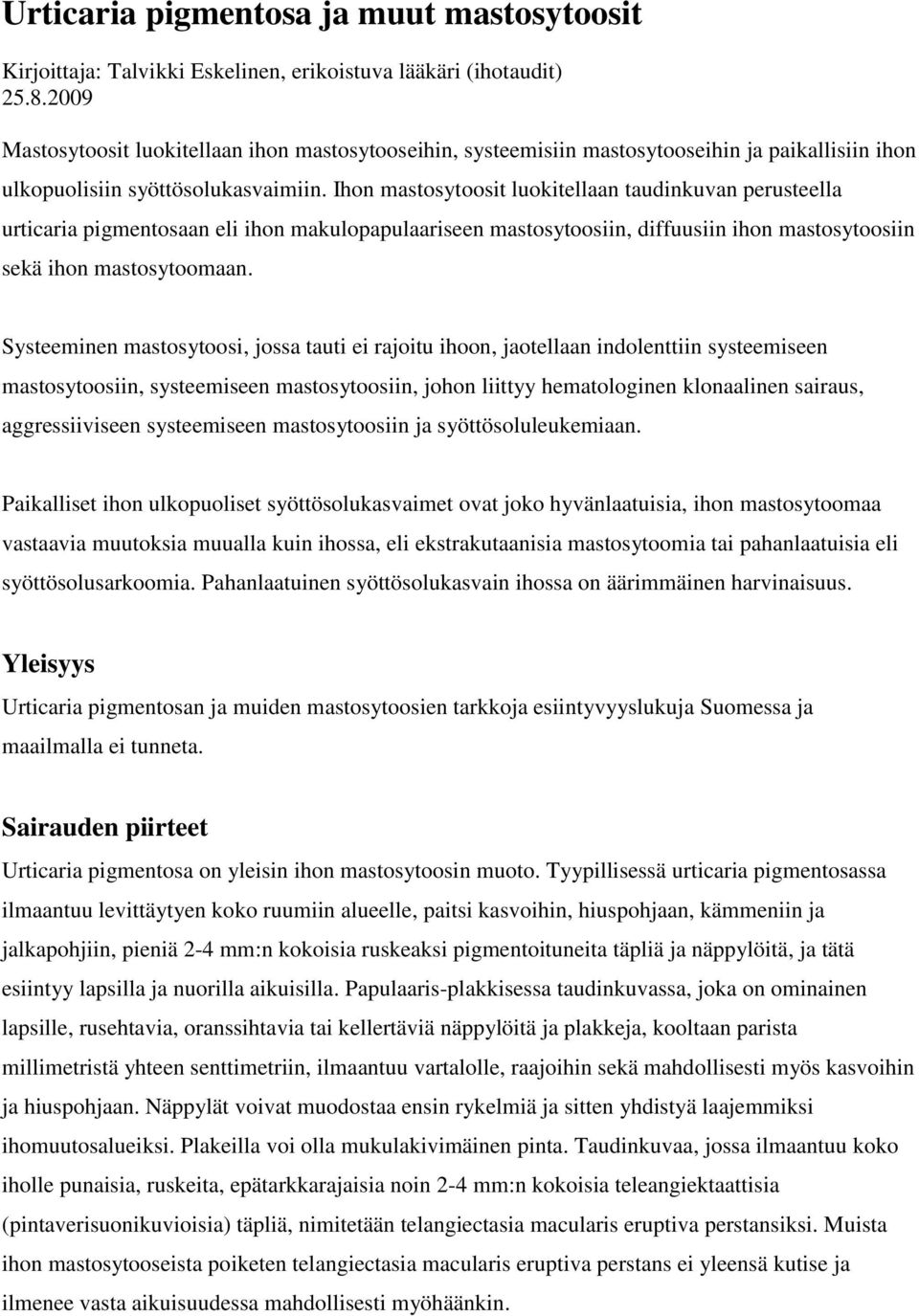 Urticaria pigmentosa ja muut mastosytoosit

Kirjoittaja: Talvikki Eskelinen, erikoistuva lääkäri (ihotaudit)
25.8.2009

Mastosytoosit luokitellaan ihon mastosytooseihin, systeemisiin mastosytooseihin ja paikallisiin ihon ulkopuolisiin syöttösolukasvaimiin. Ihon mastosytoosit luokitellaan taudinkuvan perusteella urticaria pigmentosaan eli ihon makulopapulaariseen mastosytoosiin, diffuusiin ihon mastosytoosiin sekä ihon mastosytoomaan.

Systeeminen mastosytoosi, jossa tauti ei rajoitu ihoon, jaotellaan indolenttiin systeemiseen mastosytoosiin, systeemiseen mastosytoosiin, johon liittyy hematologinen klonaalinen sairaus, aggressiiviseen systeemiseen mastosytoosiin ja syöttösoluleukemiaan.

Paikalliset ihon ulkopuoliset syöttösolukasvaimet ovat joko hyvänlaatuisia, ihon mastosytoomaa vastaavia muutoksia muualla kuin ihossa, eli ekstrakutaanisia mastosytoomia tai pahanlaatuisia eli syöttösolusarkoomia. Pahanlaatuinen syöttösolukasvain ihossa on äärimmäinen harvinaisuus.

Yleisyys
Urticaria pigmentosan ja muiden mastosytoosien tarkkoja esiintyvyyslukuja Suomessa ja maailmalla ei tunneta.

Sairauden piirteet
Urticaria pigmentosa on yleisin ihon mastosytoosin muoto. Tyypillisessä urticaria pigmentosassa ilmaantuu levittäytyen koko ruumiin alueelle, paitsi kasvoihin, hiuspohjaan, kämmeniin ja jalkapohjiin, pieniä 2-4 mm:n kokoisia ruskeaksi pigmentoituneita täpliä ja näppylöitä, ja tätä esiintyy lapsilla ja nuorilla aikuisilla. Papulaaris-plakkisessa taudinkuvassa, joka on ominainen lapsille, rusehtavia, oranssihtavia tai kellertäviä näppylöitä ja plakkeja, kooltaan parista millimetristä yhteen senttimetriin, ilmaantuu vartalolle, raajoihin sekä mahdollisesti myös kasvoihin ja hiuspohjaan. Näppylät voivat muodostaa ensin rykelmiä ja sitten yhdistyä laajemmiksi ihomuutosalueiksi. Plakeilla voi olla mukulakivimäinen pinta. Taudinkuvaa, jossa ilmaantuu koko iholle punaisia, ruskeita, epätarkkarajaisia noin 2-4 mm:n kokoisia teleangiektaattisia (pintaverisuonikuvioisia) täpliä, nimitetään telangiectasia macularis eruptiva perstansiksi. Muista ihon mastosytooseista poiketen telangiectasia macularis eruptiva perstans ei yleensä kutise ja ilmenee vasta aikuisuudessa mahdollisesti myöhäänkin.